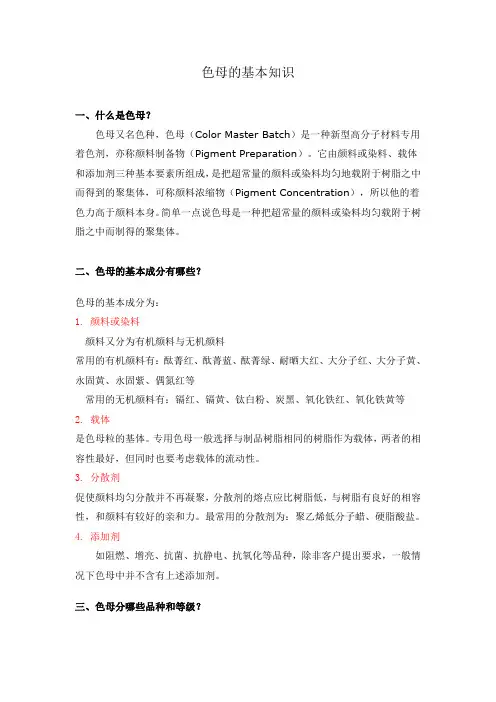 色母的基本知识

一、什么是色母？

色母又名色种，色母（Color Master Batch）是一种新型高分子材料专用着色剂，亦称颜料制备物（Pigment Preparation）。它由颜料或染料、载体和添加剂三种基本要素所组成，是把超常量的颜料或染料均匀地载附于树脂之中而得到的聚集体，可称颜料浓缩物（Pigment Concentration），所以他的着色力高于颜料本身。简单一点说色母是一种把超常量的颜料或染料均匀载附于树脂之中而制得的聚集体。

二、色母的基本成分有哪些？

色母的基本成分为：

1. 颜料或染料

颜料又分为有机颜料与无机颜料

常用的有机颜料有：酞菁红、酞菁蓝、酞菁绿、耐晒大红、大分子红、大分子黄、永固黄、永固紫、偶氮红等

常用的无机颜料有：镉红、镉黄、钛白粉、炭黑、氧化铁红、氧化铁黄等

2. 载体

是色母粒的基体。专用色母一般选择与制品树脂相同的树脂作为载体，两者的相容性最好，但同时也要考虑载体的流动性。

3. 分散剂

促使颜料均匀分散并不再凝聚，分散剂的熔点应比树脂低，与树脂有良好的相容性，和颜料有较好的亲和力。最常用的分散剂为：聚乙烯低分子蜡、硬脂酸盐。

4. 添加剂

如阻燃、增亮、抗菌、抗静电、抗氧化等品种，除非客户提出要求，一般情况下色母中并不含有上述添加剂。

三、色母分哪些品种和等级？